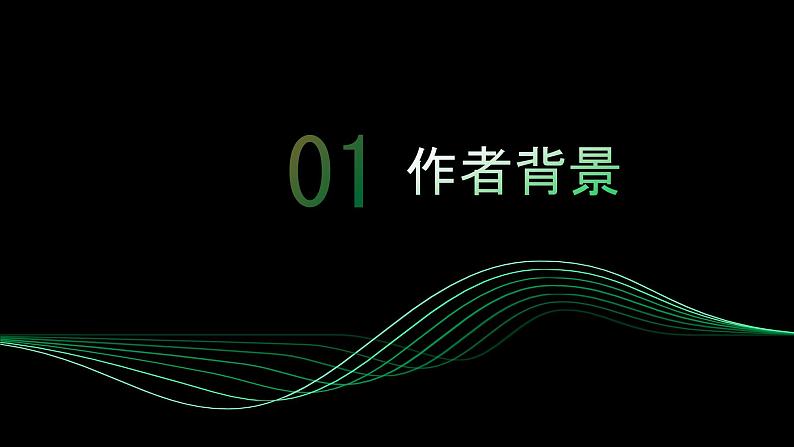 01 作者背景